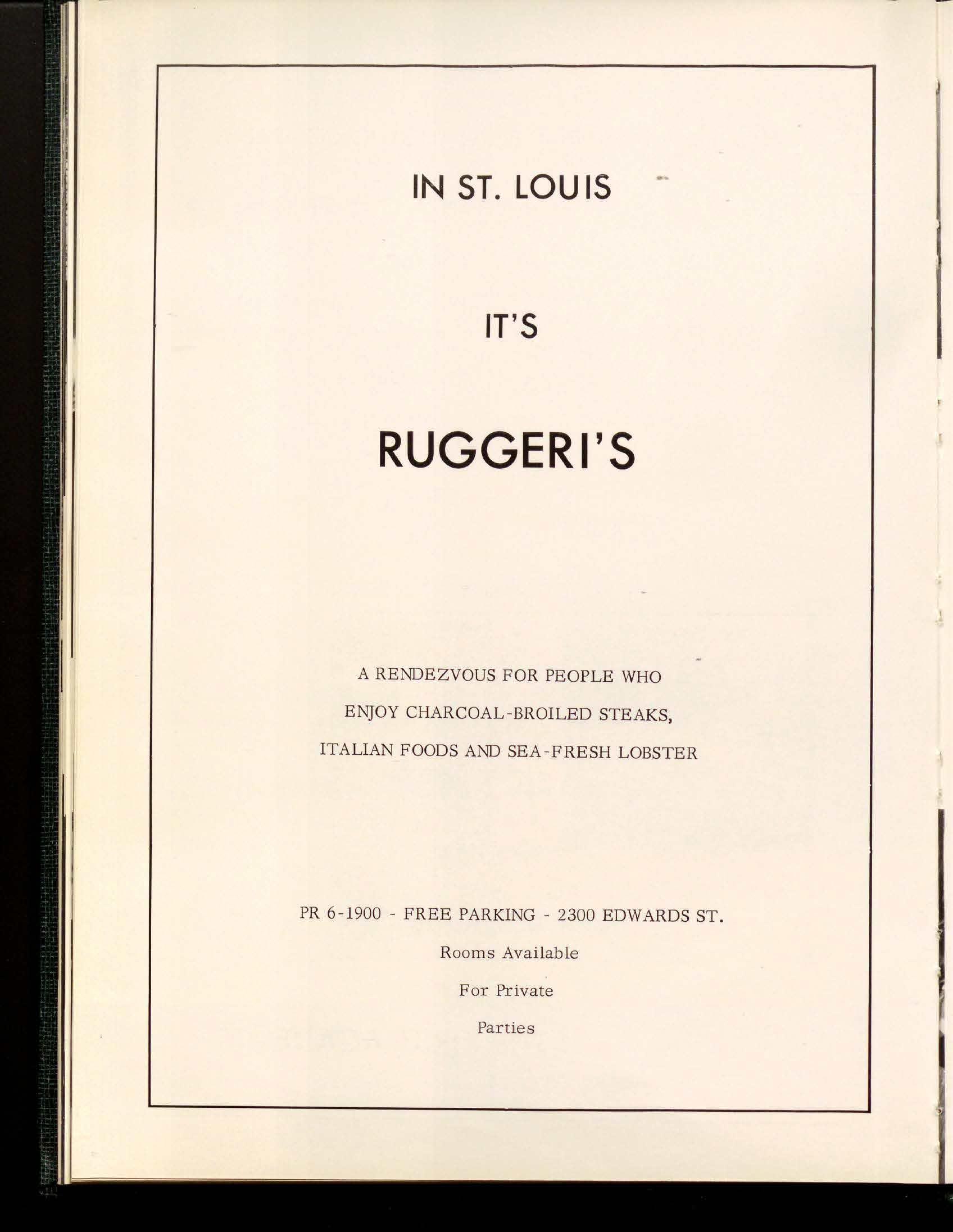 IN ST. LOUIS

IT'S

RUGGERI'S

A RENDEZVOUS FOR PEOPLE WHO
ENJOY CHARCOAL-BROILED STEAKS,
ITALIAN FOODS AND SEA-FRESH LOBSTER

PR 6-1900 - FREE PARKING - 2300 EDWARDS ST.
Rooms Available
For Private
Parties